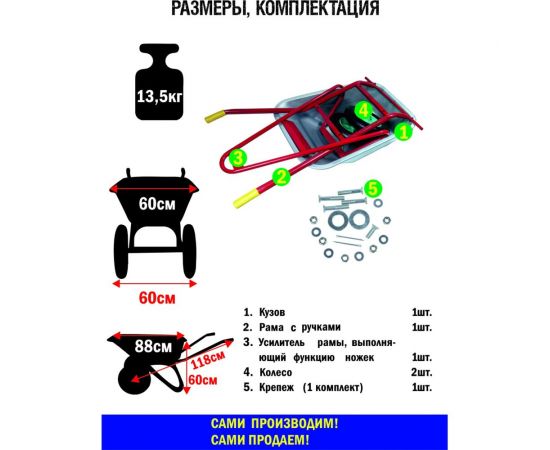 РАЗМЕРЫ, КОМПЛЕКТАЦИЯ

13,5кг

4
1
3
2
5

60см

60см

88см
118см
60см

1. Кузов 1шт.
2. Рама с ручками 1шт.
3. Усилитель рамы, выполняющий функцию ножек 1шт.
4. Колесо 2шт.
5. Крепеж (1 комплект) 1шт.

САМИ ПРОИЗВОДИМ!
САМИ ПРОДАЕМ!